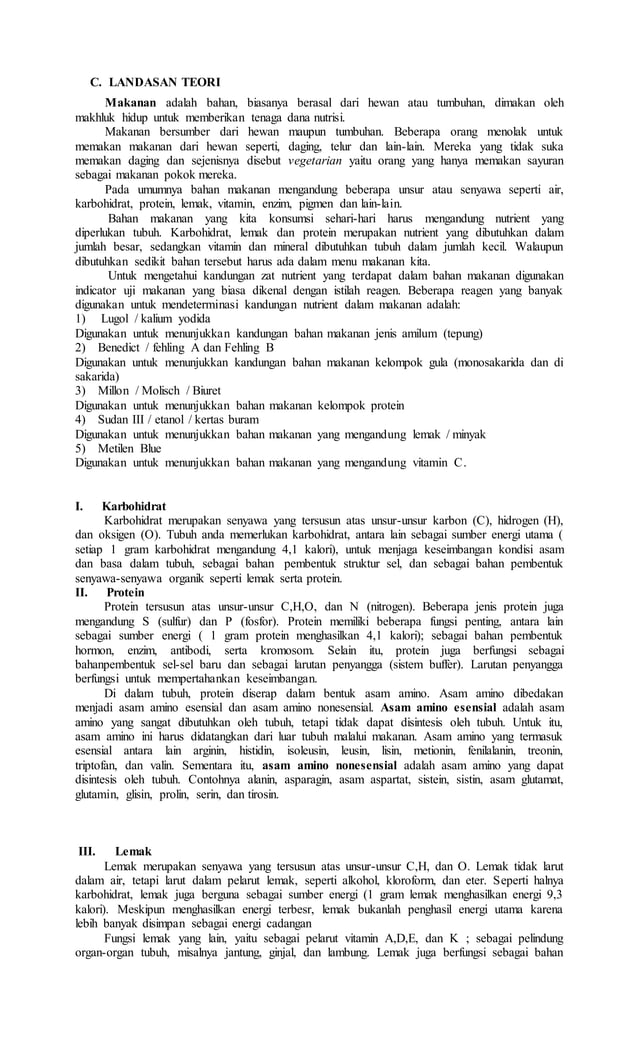 C. LANDASAN TEORI

Makanan adalah bahan, biasanya berasal dari hewan atau tumbuhan, dimakan oleh makhluk hidup untuk memberikan tenaga dana nutrisi.

Makanan bersumber dari hewan maupun tumbuhan. Beberapa orang menolak untuk memakan makanan dari hewan seperti, daging, telur dan lain-lain. Mereka yang tidak suka memakan daging dan sejenisnya disebut vegetarian yaitu orang yang hanya memakan sayuran sebagai makanan pokok mereka.

Pada umumnya bahan makanan mengandung beberapa unsur atau senyawa seperti air, karbohidrat, protein, lemak, vitamin, enzim, pigmen dan lain-lain.

Bahan makanan yang kita konsumsi sehari-hari harus mengandung nutrient yang diperlukan tubuh. Karbohidrat, lemak dan protein merupakan nutrient yang dibutuhkan dalam jumlah besar, sedangkan vitamin dan mineral dibutuhkan tubuh dalam jumlah kecil. Walaupun dibutuhkan sedikit bahan tersebut harus ada dalam menu makanan kita.

Untuk mengetahui kandungan zat nutrient yang terdapat dalam bahan makanan digunakan indicator uji makanan yang biasa dikenal dengan istilah reagen. Beberapa reagen yang banyak digunakan untuk mendeterminasi kandungan nutrient dalam makanan adalah:
1) Lugol / kalium yodida
Digunakan untuk menunjukkan kandungan bahan makanan jenis amilum (tepung)
2) Benedict / fehling A dan Fehling B
Digunakan untuk menunjukkan kandungan bahan makanan kelompok gula (monosakarida dan di sakarida)
3) Millon / Molisch / Biuret
Digunakan untuk menunjukkan bahan makanan kelompok protein
4) Sudan III / etanol / kertas buram
Digunakan untuk menunjukkan bahan makanan yang mengandung lemak / minyak
5) Metilen Blue
Digunakan untuk menunjukkan bahan makanan yang mengandung vitamin C.

I. Karbohidrat
Karbohidrat merupakan senyawa yang tersusun atas unsur-unsur karbon (C), hidrogen (H), dan oksigen (O). Tubuh anda memerlukan karbohidrat, antara lain sebagai sumber energi utama ( setiap 1 gram karbohidrat mengandung 4,1 kalori), untuk menjaga keseimbangan kondisi asam dan basa dalam tubuh, sebagai bahan pembentuk struktur sel, dan sebagai bahan pembentuk senyawa-senyawa organik seperti lemak serta protein.
II. Protein
Protein tersusun atas unsur-unsur C,H,O, dan N (nitrogen). Beberapa jenis protein juga mengandung S (sulfur) dan P (fosfor). Protein memiliki beberapa fungsi penting, antara lain sebagai sumber energi ( 1 gram protein menghasilkan 4,1 kalori); sebagai bahan pembentuk hormon, enzim, antibodi, serta kromosom. Selain itu, protein juga berfungsi sebagai bahanpembentuk sel-sel baru dan sebagai larutan penyangga (sistem buffer). Larutan penyangga berfungsi untuk mempertahankan keseimbangan.

Di dalam tubuh, protein diserap dalam bentuk asam amino. Asam amino dibedakan menjadi asam amino esensial dan asam amino nonesensial. Asam amino esensial adalah asam amino yang sangat dibutuhkan oleh tubuh, tetapi tidak dapat disintesis oleh tubuh. Untuk itu, asam amino ini harus didatangkan dari luar tubuh malalui makanan. Asam amino yang termasuk esensial antara lain arginin, histidin, isoleusin, leusin, lisin, metionin, fenilalanin, treonin, triptofan, dan valin. Sementara itu, asam amino nonesensial adalah asam amino yang dapat disintesis oleh tubuh. Contohnya alanin, asparagin, asam aspartat, sistein, sistin, asam glutamat, glutamin, glisin, prolin, serin, dan tirosin.

III. Lemak
Lemak merupakan senyawa yang tersusun atas unsur-unsur C,H, dan O. Lemak tidak larut dalam air, tetapi larut dalam pelarut lemak, seperti alkohol, kloroform, dan eter. Seperti halnya karbohidrat, lemak juga berguna sebagai sumber energi (1 gram lemak menghasilkan energi 9,3 kalori). Meskipun menghasilkan energi terbesr, lemak bukanlah penghasil energi utama karena lebih banyak disimpan sebagai energi cadangan

Fungsi lemak yang lain, yaitu sebagai pelarut vitamin A,D,E, dan K ; sebagai pelindung organ-organ tubuh, misalnya jantung, ginjal, dan lambung. Lemak juga berfungsi sebagai bahan